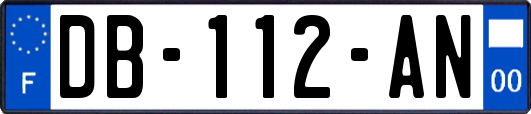 F

DB-112-AN

00